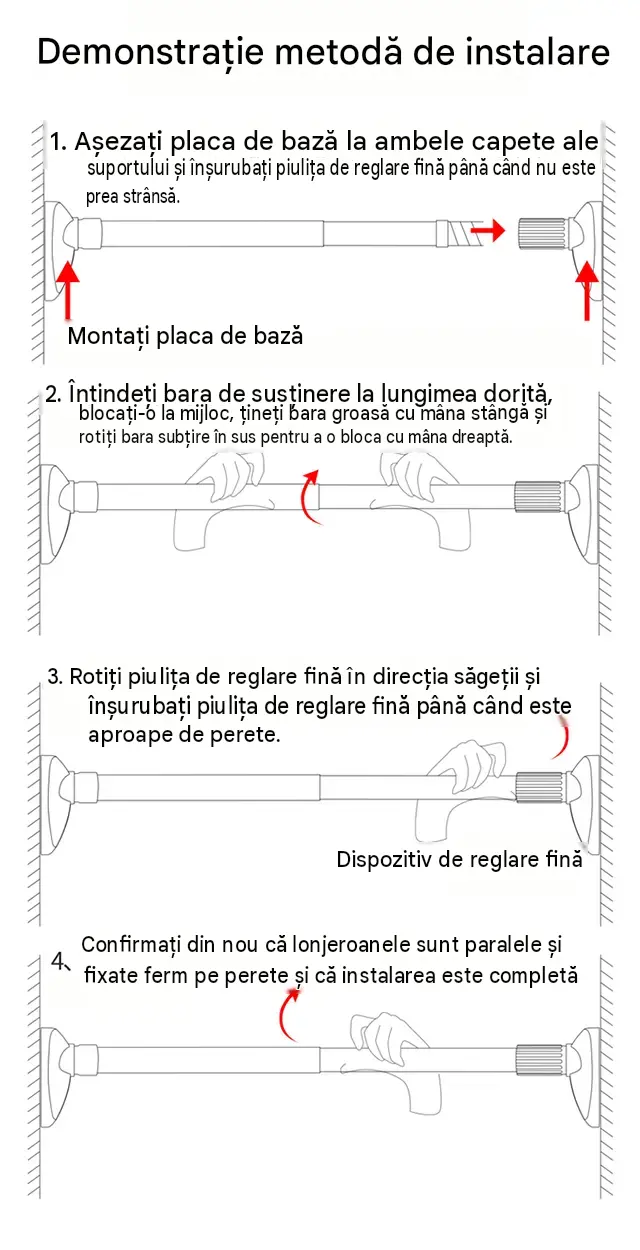 Demonstrație metodă de instalare

1. Așezați placa de bază la ambele capete ale suportului și înșurubați piulița de reglare fină până când nu este prea strânsă.

Montați placa de bază

2. Întindeți bara de susținere la lungimea dorită, blocați-o la mijloc, țineți bara groasă cu mâna stângă și rotiți bara subțire în sus pentru a o bloca cu mâna dreaptă.

3. Rotiți piulița de reglare fină în direcția săgeții și înșurubați piulița de reglare fină până când este aproape de perete.

Dispozitiv de reglare fină

4. Confirmați din nou că lonjeroanele sunt paralele și fixate ferm pe perete și că instalarea este completă